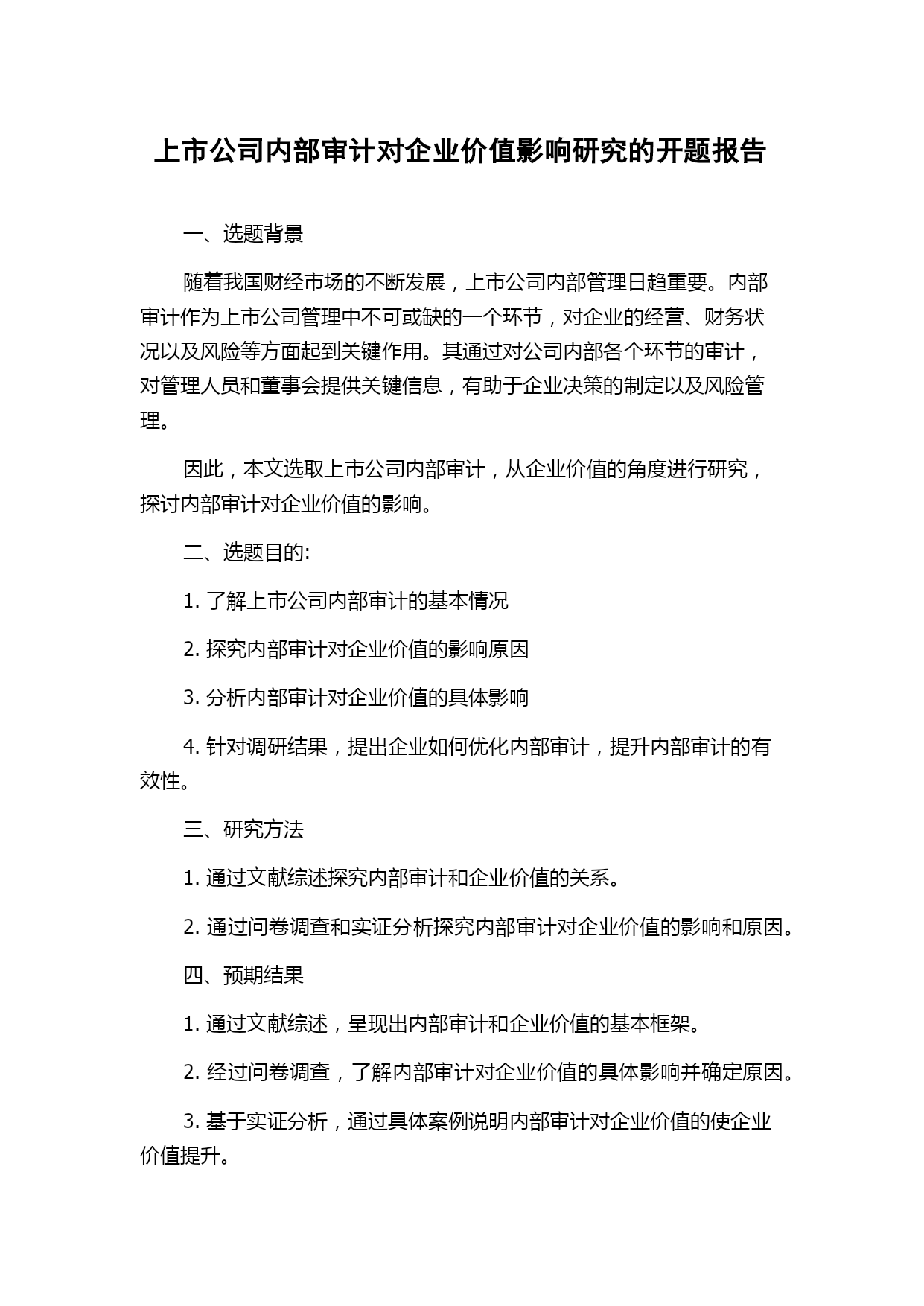 上市公司内部审计对企业价值影响研究的开题报告

一、选题背景

随着我国财经市场的不断发展，上市公司内部管理日趋重要。内部审计作为上市公司管理中不可或缺的一个环节，对企业的经营、财务状况以及风险等方面起到关键作用。其通过对公司内部各个环节的审计，对管理人员和董事会提供关键信息，有助于企业决策的制定以及风险管理。

因此，本文选取上市公司内部审计，从企业价值的角度进行研究，探讨内部审计对企业价值的影响。

二、选题目的:

1. 了解上市公司内部审计的基本情况

2. 探究内部审计对企业价值的影响原因

3. 分析内部审计对企业价值的具体影响

4. 针对调研结果，提出企业如何优化内部审计，提升内部审计的有效性。

三、研究方法

1. 通过文献综述探究内部审计和企业价值的关系。

2. 通过问卷调查和实证分析探究内部审计对企业价值的影响和原因。

四、预期结果

1. 通过文献综述，呈现出内部审计和企业价值的基本框架。

2. 经过问卷调查，了解内部审计对企业价值的具体影响并确定原因。

3. 基于实证分析，通过具体案例说明内部审计对企业价值的使企业价值提升。